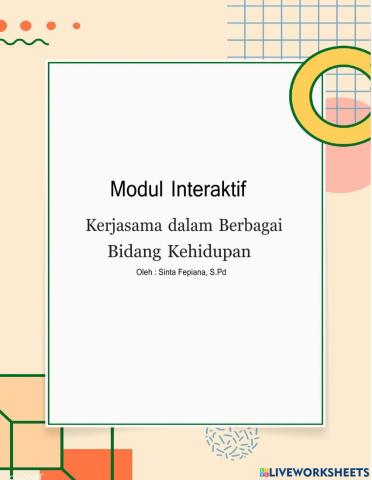 Modul Interaktif

Kerjasama dalam Berbagai Bidang Kehidupan

Oleh : Sinta Fepiana, S.Pd

LIVEWORKSHEETS